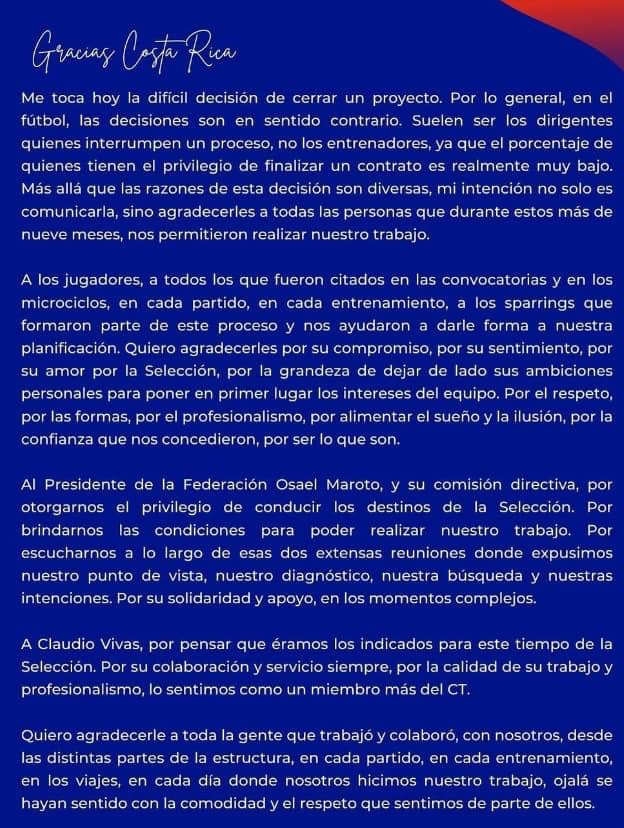 Gracias Costa Rica

Me toca hoy la difícil decisión de cerrar un proyecto. Por lo general, en el fútbol, las decisiones son en sentido contrario. Suelen ser los dirigentes quienes interrumpen un proceso, no los entrenadores, ya que el porcentaje de quienes tienen el privilegio de finalizar un contrato es realmente muy bajo. Más allá que las razones de esta decisión son diversas, mi intención no solo es comunicarla, sino agradecerles a todas las personas que durante estos más de nueve meses, nos permitieron realizar nuestro trabajo.

A los jugadores, a todos los que fueron citados en las convocatorias y en los microciclos, en cada partido, en cada entrenamiento, a los sparrings que formaron parte de este proceso y nos ayudaron a darle forma a nuestra planificación. Quiero agradecerles por su compromiso, por su sentimiento, por su amor por la Selección, por la grandeza de dejar de lado sus ambiciones personales para poner en primer lugar los intereses del equipo. Por el respeto, por las formas, por el profesionalismo, por alimentar el sueño y la ilusión, por la confianza que nos concedieron, por ser lo que son.

Al Presidente de la Federación Osael Maroto, y su comisión directiva, por otorgarnos el privilegio de conducir los destinos de la Selección. Por brindarnos las condiciones para poder realizar nuestro trabajo. Por escucharnos a lo largo de esas dos extensas reuniones donde expusimos nuestro punto de vista, nuestro diagnóstico, nuestra búsqueda y nuestras intenciones. Por su solidaridad y apoyo, en los momentos complejos.

A Claudio Vivas, por pensar que éramos los indicados para este tiempo de la Selección. Por su colaboración y servicio siempre, por la calidad de su trabajo y profesionalismo, lo sentimos como un miembro más del CT.

Quiero agradecerle a toda la gente que trabajó y colaboró, con nosotros, desde las distintas partes de la estructura, en cada partido, en cada entrenamiento, en los viajes, en cada día donde nosotros hicimos nuestro trabajo, ojalá se hayan sentido con la comodidad y el respeto que sentimos de parte de ellos.